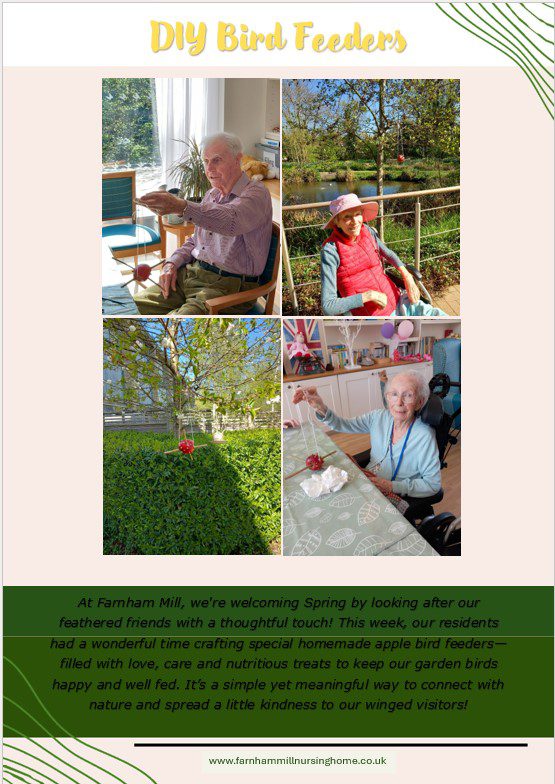 DIY Bird Feeders

At Farnham Mill, we're welcoming Spring by looking after our feathered friends with a thoughtful touch! This week, our residents had a wonderful time crafting special homemade apple bird feeders—filled with love, care and nutritious treats to keep our garden birds happy and well fed. It's a simple yet meaningful way to connect with nature and spread a little kindness to our winged visitors!

www.farnhammillnursinghome.co.uk